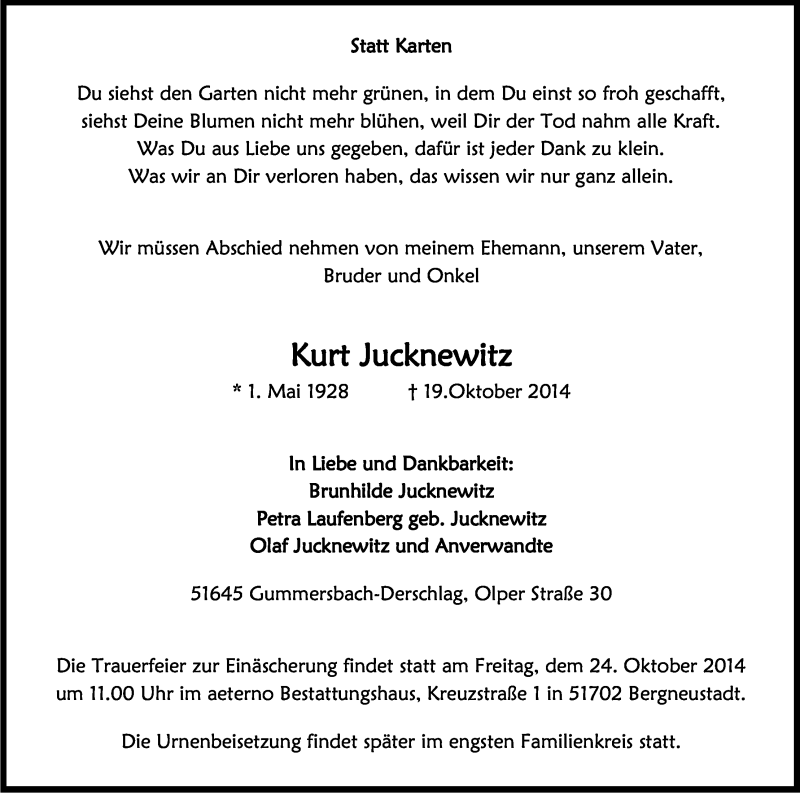 Statt Karten

Du siehst den Garten nicht mehr grünen, in dem Du einst so froh geschafft,
siehst Deine Blumen nicht mehr blühen, weil Dir der Tod nahm alle Kraft.
Was Du aus Liebe uns gegeben, dafür ist jeder Dank zu klein.
Was wir an Dir verloren haben, das wissen wir nur ganz allein.

Wir müssen Abschied nehmen von meinem Ehemann, unserem Vater, Bruder und Onkel

Kurt Jucknewitz

* 1. Mai 1928 † 19.Oktober 2014

In Liebe und Dankbarkeit:
Brunhilde Jucknewitz
Petra Laufenberg geb. Jucknewitz
Olaf Jucknewitz und Anverwandte

51645 Gummersbach-Derschlag, Olper Straße 30

Die Trauerfeier zur Einäscherung findet statt am Freitag, dem 24. Oktober 2014 um 11.00 Uhr im aeterno Bestattungshaus, Kreuzstraße 1 in 51702 Bergneustadt.

Die Urnenbeisetzung findet später im engsten Familienkreis statt.